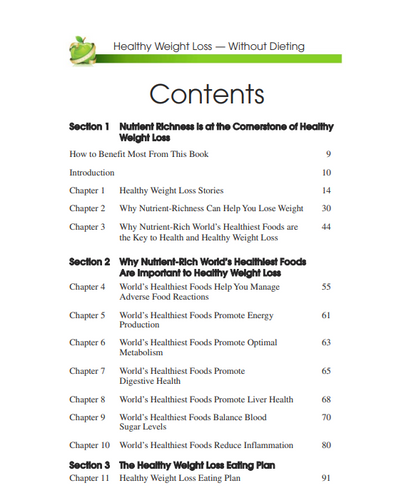 Healthy Weight Loss — Without Dieting

Contents

Section 1 Nutrient Richness is at the Cornerstone of Healthy Weight Loss

How to Benefit Most From This Book 9

Introduction 10

Chapter 1 Healthy Weight Loss Stories 14

Chapter 2 Why Nutrient-Richness Can Help You Lose Weight 30

Chapter 3 Why Nutrient-Rich World's Healthiest Foods are the Key to Health and Healthy Weight Loss 44

Section 2 Why Nutrient-Rich World's Healthiest Foods Are Important to Healthy Weight Loss

Chapter 4 World's Healthiest Foods Help You Manage Adverse Food Reactions 55

Chapter 5 World's Healthiest Foods Promote Energy Production 61

Chapter 6 World's Healthiest Foods Promote Optimal Metabolism 63

Chapter 7 World's Healthiest Foods Promote Digestive Health 65

Chapter 8 World's Healthiest Foods Promote Liver Health 68

Chapter 9 World's Healthiest Foods Balance Blood Sugar Levels 70

Chapter 10 World's Healthiest Foods Reduce Inflammation 80

Section 3 The Healthy Weight Loss Eating Plan

Chapter 11 Healthy Weight Loss Eating Plan 91